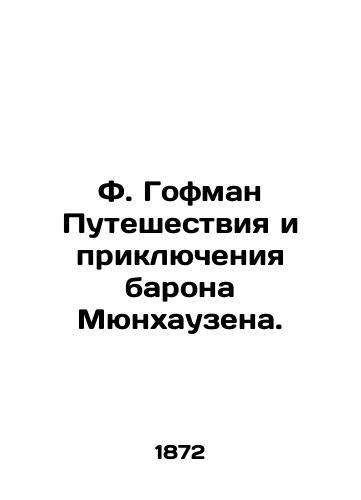 Ф. Гофман Путешествия и приключения барона Мюнхаузена.

1872